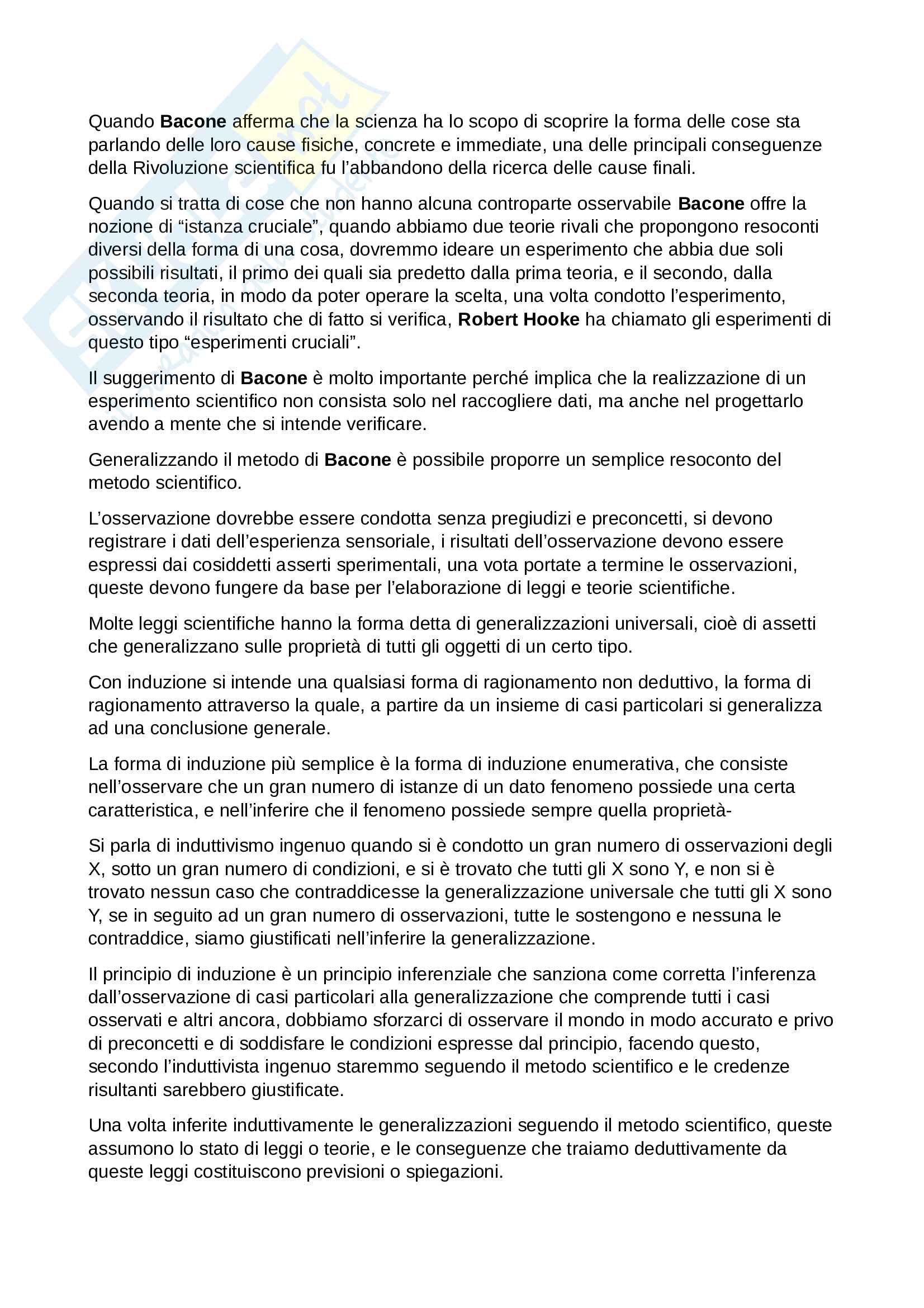 Quando Bacone afferma che la scienza ha lo scopo di scoprire la forma delle cose sta parlando delle loro cause fisiche, concrete e immediate, una delle principali conseguenze della Rivoluzione scientifica fu l'abbandono della ricerca delle cause finali.

Quando si tratta di cose che non hanno alcuna controparte osservabile Bacone offre la nozione di "istanza cruciale", quando abbiamo due teorie rivali che propongono resoconti diversi della forma di una cosa, dovremmo ideare un esperimento che abbia due soli possibili risultati, il primo dei quali sia predetto dalla prima teoria, e il secondo, dalla seconda teoria, in modo da poter operare la scelta, una volta condotto l'esperimento, osservando il risultato che di fatto si verifica, Robert Hooke ha chiamato gli esperimenti di questo tipo "esperimenti cruciali".

Il suggerimento di Bacone è molto importante perché implica che la realizzazione di un esperimento scientifico non consista solo nel raccogliere dati, ma anche nel progettarlo avendo a mente che si intende verificare.

Generalizzando il metodo di Bacone è possibile proporre un semplice resoconto del metodo scientifico.

L'osservazione dovrebbe essere condotta senza pregiudizi e preconcetti, si devono registrare i dati dell'esperienza sensoriale, i risultati dell'osservazione devono essere espressi dai cosiddetti asserti sperimentali, una vota portate a termine le osservazioni, queste devono fungere da base per l'elaborazione di leggi e teorie scientifiche.

Molte leggi scientifiche hanno la forma detta di generalizzazioni universali, cioè di assetti che generalizzano sulle proprietà di tutti gli oggetti di un certo tipo.

Con induzione si intende una qualsiasi forma di ragionamento non deduttivo, la forma di ragionamento attraverso la quale, a partire da un insieme di casi particolari si generalizza ad una conclusione generale.

La forma di induzione più semplice è la forma di induzione enumerativa, che consiste nell'osservare che un gran numero di istanze di un dato fenomeno possiede una certa caratteristica, e nell'inferire che il fenomeno possiede sempre quella proprietà-

Si parla di induttivismo ingenuo quando si è condotto un gran numero di osservazioni degli X, sotto un gran numero di condizioni, e si è trovato che tutti gli X sono Y, e non si è trovato nessun caso che contraddicesse la generalizzazione universale che tutti gli X sono Y, se in seguito ad un gran numero di osservazioni, tutte le sostengono e nessuna le contraddice, siamo giustificati nell'inferire la generalizzazione.

Il principio di induzione è un principio inferenziale che sanziona come corretta l'inferenza dall'osservazione di casi particolari alla generalizzazione che comprende tutti i casi osservati e altri ancora, dobbiamo sforzarci di osservare il mondo in modo accurato e privo di preconcetti e di soddisfare le condizioni espresse dal principio, facendo questo, secondo l'induttivista ingenuo staremmo seguendo il metodo scientifico e le credenze risultanti sarebbero giustificate.

Una volta inferite induttivamente le generalizzazioni seguendo il metodo scientifico, queste assumono lo stato di leggi o teorie, e le conseguenze che traiamo deduttivamente da queste leggi costituiscono previsioni o spiegazioni.